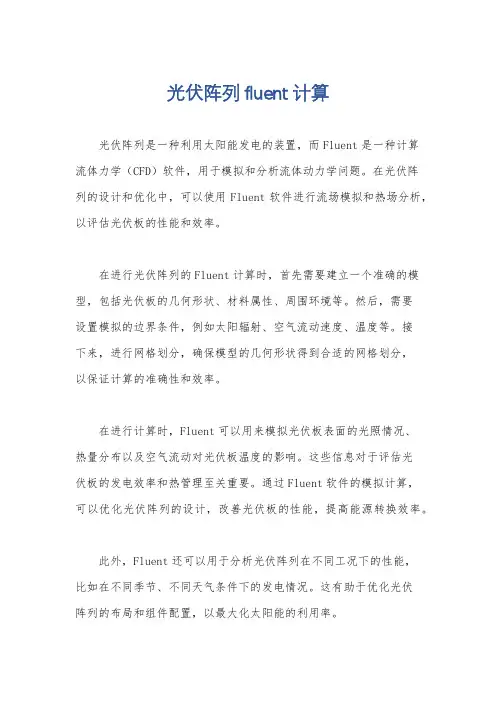 光伏阵列 fluent 计算

光伏阵列是一种利用太阳能发电的装置，而 Fluent 是一种计算流体力学（CFD）软件，用于模拟和分析流体动力学问题。在光伏阵列的设计和优化中，可以使用 Fluent 软件进行流场模拟和热场分析，以评估光伏板的性能和效率。

在进行光伏阵列的 Fluent 计算时，首先需要建立一个准确的模型，包括光伏板的几何形状、材料属性、周围环境等。然后，需要设置模拟的边界条件，例如太阳辐射、空气流动速度、温度等。接下来，进行网格划分，确保模型的几何形状得到合适的网格划分，以保证计算的准确性和效率。

在进行计算时，Fluent 可以用来模拟光伏板表面的光照情况、热量分布以及空气流动对光伏板温度的影响。这些信息对于评估光伏板的发电效率和热管理至关重要。通过 Fluent 软件的模拟计算，可以优化光伏阵列的设计，改善光伏板的性能，提高能源转换效率。

此外，Fluent 还可以用于分析光伏阵列在不同工况下的性能，比如在不同季节、不同天气条件下的发电情况。这有助于优化光伏阵列的布局和组件配置，以最大化太阳能的利用率。